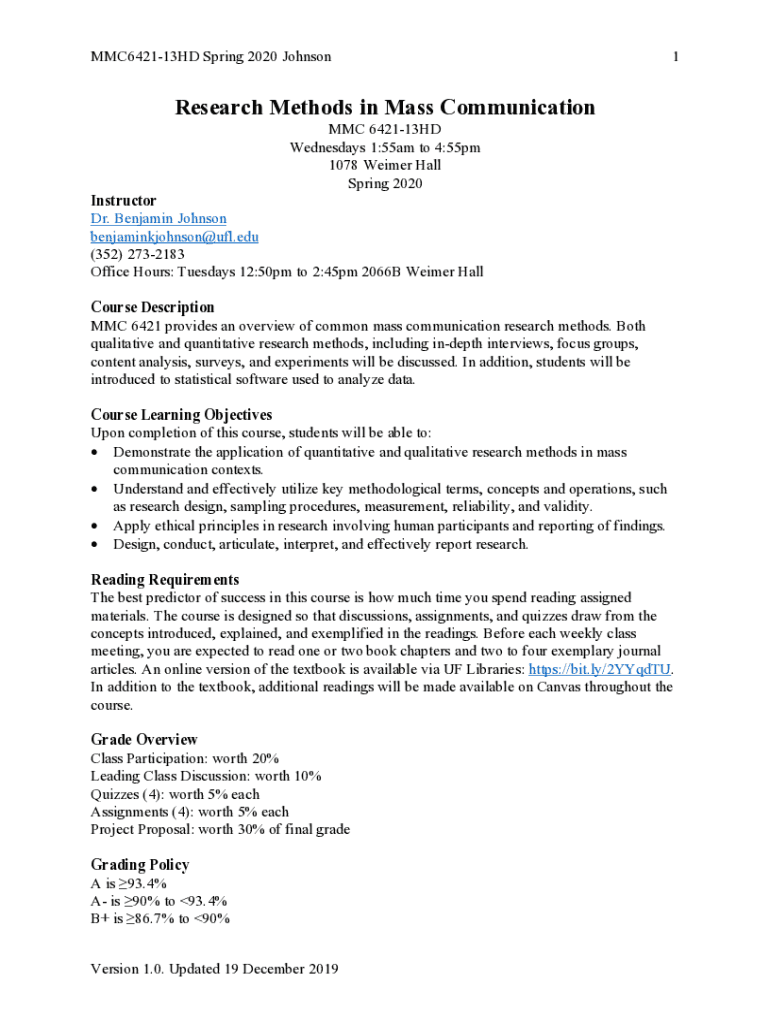 MMC6421-13HD Spring 2020 Johnson

1

Research Methods in Mass Communication

MMC 6421-13HD
Wednesdays 1:55am to 4:55pm
1078 Weimer Hall
Spring 2020

Instructor
Dr. Benjamin Johnson
benjaminkjohnson@ufl.edu
(352) 273-2183
Office Hours: Tuesdays 12:50pm to 2:45pm 2066B Weimer Hall

Course Description
MMC 6421 provides an overview of common mass communication research methods. Both qualitative and quantitative research methods, including in-depth interviews, focus groups, content analysis, surveys, and experiments will be discussed. In addition, students will be introduced to statistical software used to analyze data.

Course Learning Objectives
Upon completion of this course, students will be able to:
• Demonstrate the application of quantitative and qualitative research methods in mass communication contexts.
• Understand and effectively utilize key methodological terms, concepts and operations, such as research design, sampling procedures, measurement, reliability, and validity.
• Apply ethical principles in research involving human participants and reporting of findings.
• Design, conduct, articulate, interpret, and effectively report research.

Reading Requirements
The best predictor of success in this course is how much time you spend reading assigned materials. The course is designed so that discussions, assignments, and quizzes draw from the concepts introduced, explained, and exemplified in the readings. Before each weekly class meeting, you are expected to read one or two book chapters and two to four exemplary journal articles. An online version of the textbook is available via UF Libraries: https://bit.ly/2YYqdTU. In addition to the textbook, additional readings will be made available on Canvas throughout the course.

Grade Overview
Class Participation: worth 20%
Leading Class Discussion: worth 10%
Quizzes (4): worth 5% each
Assignments (4): worth 5% each
Project Proposal: worth 30% of final grade

Grading Policy
A is ≥93.4%
A- is ≥90% to <93.4%
B+ is ≥86.7% to <90%

Version 1.0. Updated 19 December 2019